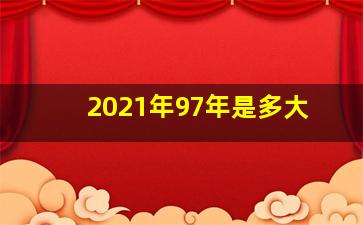 2021年97年是多大